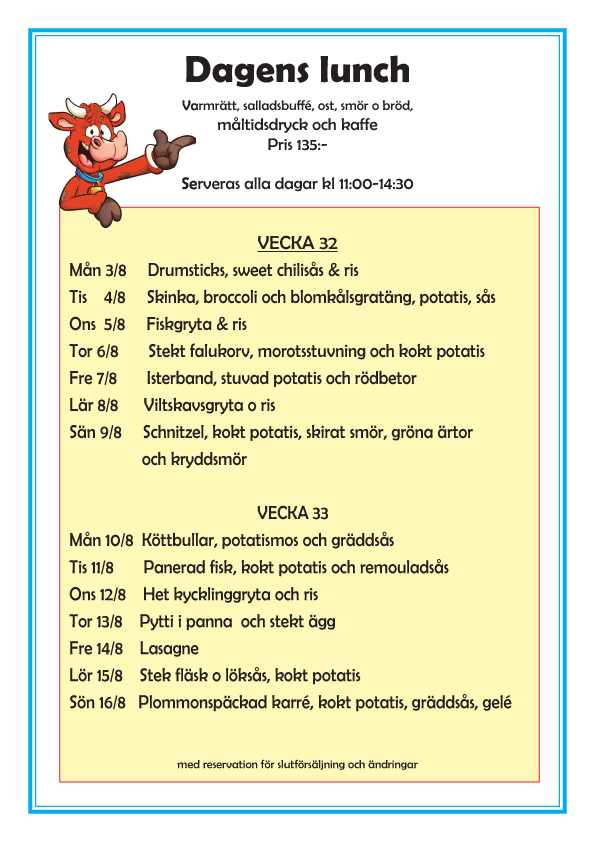 Dagens lunch

Varmrätt, salladsbuffé, ost, smör o bröd, måltidsdryck och kaffe
Pris 135:-

Serveras alla dagar kl 11:00-14:30

VECKA 32

Mån 3/8 Drumsticks, sweet chilisås & ris
Tis 4/8 Skinka, broccoli och blomkålsgratäng, potatis, sås
Ons 5/8 Fiskgryta & ris
Tor 6/8 Stekt falukorv, morotsstuvning och kokt potatis
Fre 7/8 Isterband, stuvad potatis och rödbetor
Lär 8/8 Viltskavsgryta o ris
Sän 9/8 Schnitzel, kokt potatis, skirat smör, gröna ärtor och kryddsmör

VECKA 33

Mån 10/8 Köttbullar, potatismos och gräddsås
Tis 11/8 Panerad fisk, kokt potatis och remouladsås
Ons 12/8 Het kycklinggryta och ris
Tor 13/8 Pytti i panna och stekt ägg
Fre 14/8 Lasagne
Lör 15/8 Stek fläsk o löksås, kokt potatis
Sön 16/8 Plommonspäckad karré, kokt potatis, gräddsås, gelé

med reservation för slutförsäljning och ändringar